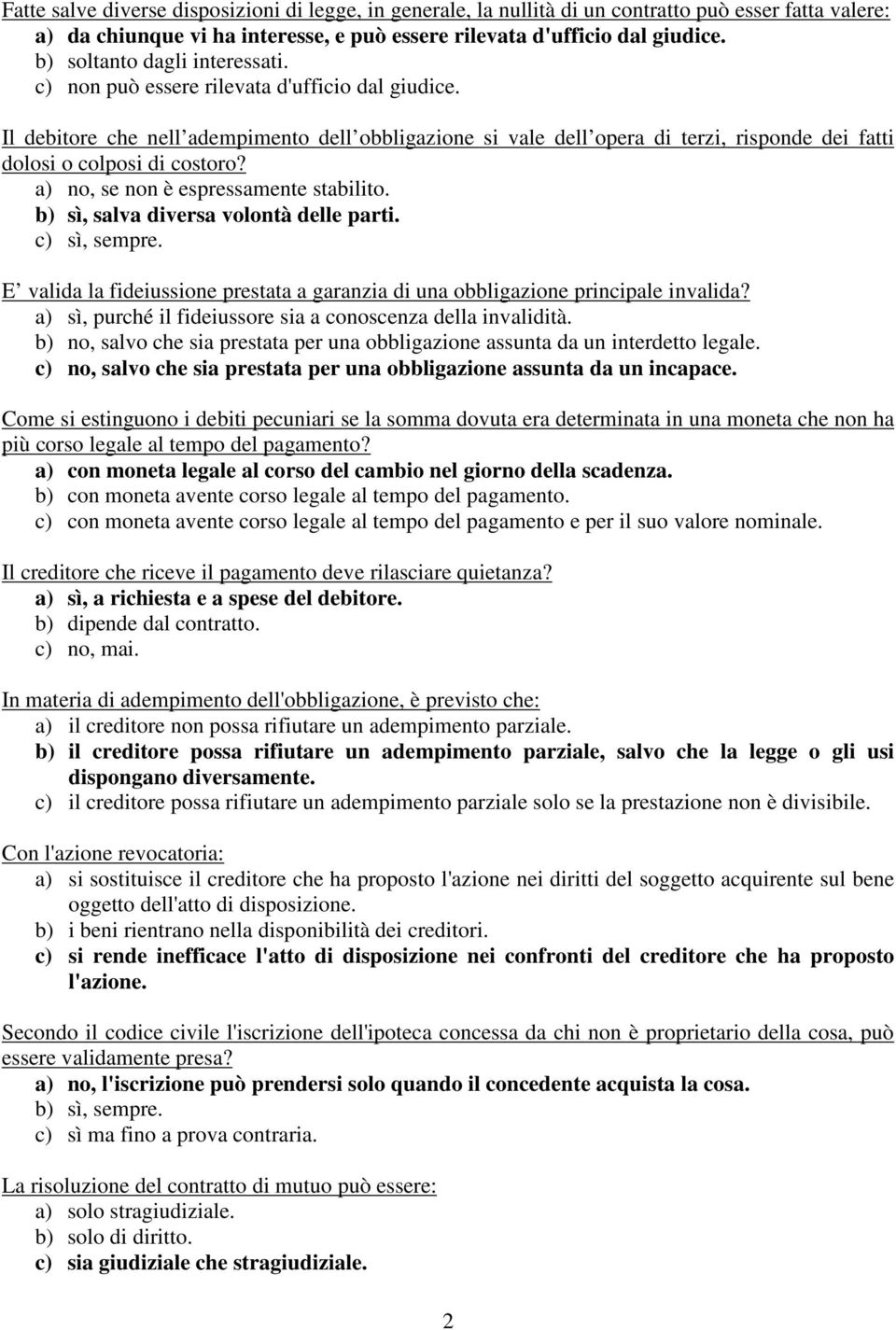 Fatte salve diverse disposizioni di legge, in generale, la nullità di un contratto può esser fatta valere:
a) da chiunque vi ha interesse, e può essere rilevata d'ufficio dal giudice.
b) soltanto dagli interessati.
c) non può essere rilevata d'ufficio dal giudice.

Il debitore che nell adempimento dell obbligazione si vale dell opera di terzi, risponde dei fatti dolosi o colposi di costoro?
a) no, se non è espressamente stabilito.
b) sì, salva diversa volontà delle parti.
c) sì, sempre.

E valida la fideiussione prestata a garanzia di una obbligazione principale invalida?
a) sì, purché il fideiussore sia a conoscenza della invalidità.
b) no, salvo che sia prestata per una obbligazione assunta da un interdetto legale.
c) no, salvo che sia prestata per una obbligazione assunta da un incapace.

Come si estinguono i debiti pecuniari se la somma dovuta era determinata in una moneta che non ha più corso legale al tempo del pagamento?
a) con moneta legale al corso del cambio nel giorno della scadenza.
b) con moneta avente corso legale al tempo del pagamento.
c) con moneta avente corso legale al tempo del pagamento e per il suo valore nominale.

Il creditore che riceve il pagamento deve rilasciare quietanza?
a) sì, a richiesta e a spese del debitore.
b) dipende dal contratto.
c) no, mai.

In materia di adempimento dell'obbligazione, è previsto che:
a) il creditore non possa rifiutare un adempimento parziale.
b) il creditore possa rifiutare un adempimento parziale, salvo che la legge o gli usi dispongano diversamente.
c) il creditore possa rifiutare un adempimento parziale solo se la prestazione non è divisibile.

Con l'azione revocatoria:
a) si sostituisce il creditore che ha proposto l'azione nei diritti del soggetto acquirente sul bene oggetto dell'atto di disposizione.
b) i beni rientrano nella disponibilità dei creditori.
c) si rende inefficace l'atto di disposizione nei confronti del creditore che ha proposto l'azione.

Secondo il codice civile l'iscrizione dell'ipoteca concessa da chi non è proprietario della cosa, può essere validamente presa?
a) no, l'iscrizione può prendersi solo quando il concedente acquista la cosa.
b) sì, sempre.
c) sì ma fino a prova contraria.

La risoluzione del contratto di mutuo può essere:
a) solo stragiudiziale.
b) solo di diritto.
c) sia giudiziale che stragiudiziale.

2